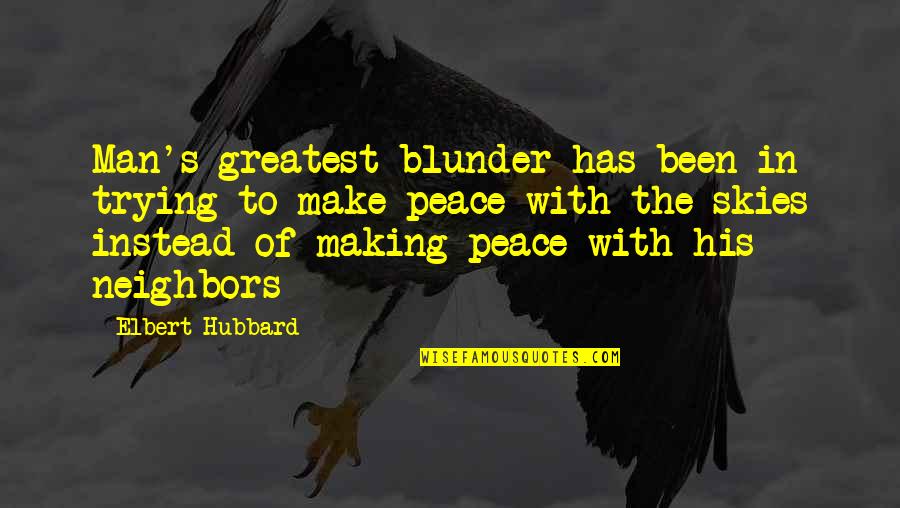 Man's greatest blunder has been in trying to make peace with the skies instead of making peace with his neighbors

Elbert Hubbard

WISEFAMOUSQUOTES.COM